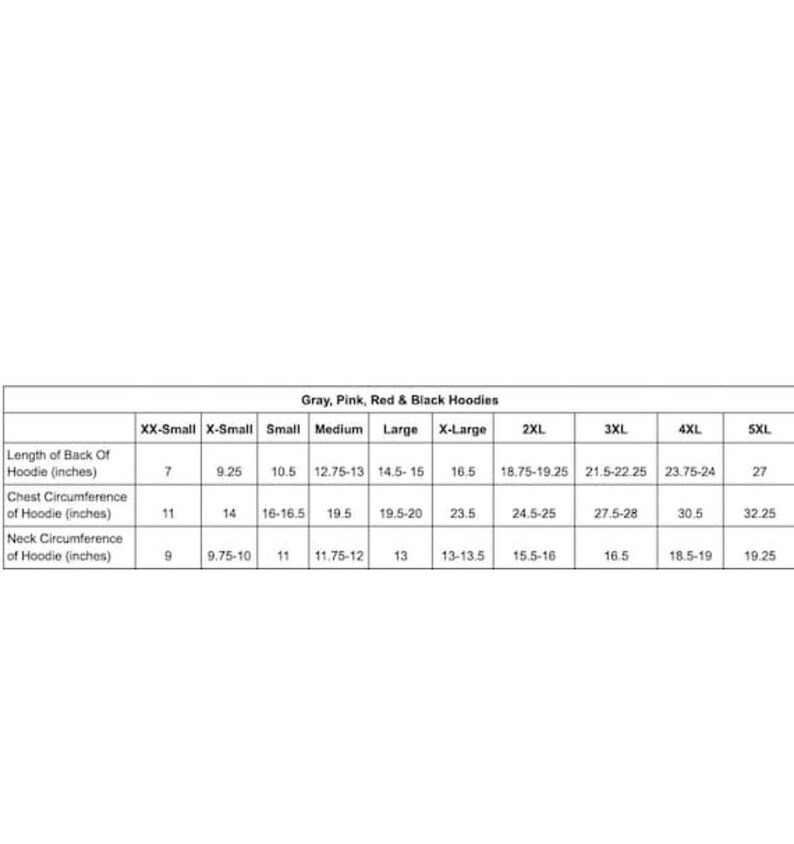 Gray, Pink, Red & Black Hoodies

| | XX-Small | X-Small | Small | Medium | Large | X-Large | 2XL | 3XL | 4XL | 5XL |
|---|---|---|---|---|---|---|---|---|---|---|
| Length of Back Of Hoodie (inches) | 7 | 9.25 | 10.5 | 12.75-13 | 14.5- 15 | 16.5 | 18.75-19.25 | 21.5-22.25 | 23.75-24 | 27 |
| Chest Circumference of Hoodie (inches) | 11 | 14 | 16-16.5 | 19.5 | 19.5-20 | 23.5 | 24.5-25 | 27.5-28 | 30.5 | 32.25 |
| Neck Circumference of Hoodie (inches) | 9 | 9.75-10 | 11 | 11.75-12 | 13 | 13-13.5 | 15.5-16 | 16.5 | 18.5-19 | 19.25 |